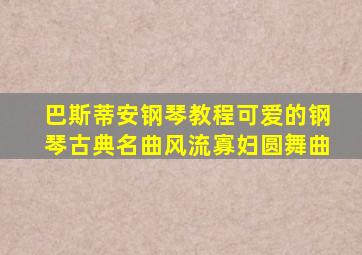 巴斯蒂安钢琴教程可爱的钢琴古典名曲风流寡妇圆舞曲